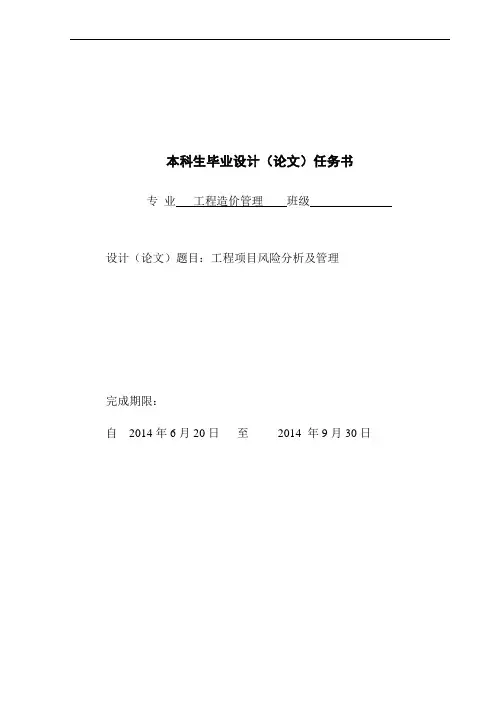 本科生毕业设计（论文）任务书

专 业 工程造价管理 班级____

设计（论文）题目：工程项目风险分析及管理

完成期限：

自 2014年6月20日 至 2014年9月30日